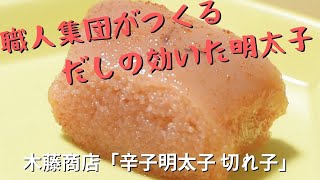 職人集団がつくる
だしの効いた明太子

木藤商店「辛子明太子 切れ子」